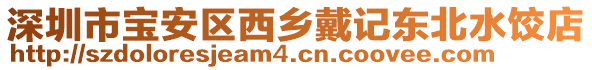 深圳市宝安区西乡戴记东北水饺店
http://szdoloresjeam4.cn.coovee.com